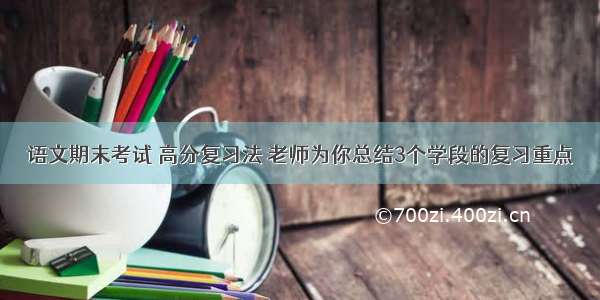 语文期末考试 高分复习法 老师为你总结3个学段的复习重点

©700zi.400zi.cn